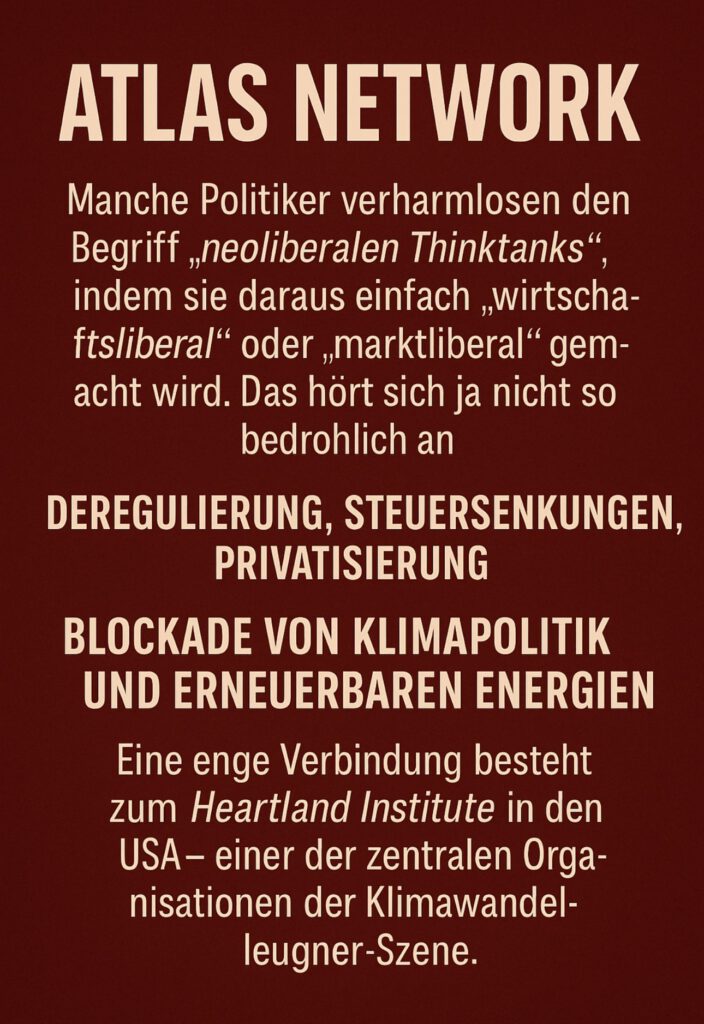 ATLAS NETWORK

Manche Politiker verharmlosen den Begriff „neoliberalen Thinktanks“, indem sie daraus einfach „wirtschaftsliberal“ oder „marktliberal“ gemacht wird. Das hört sich ja nicht so bedrohlich an

DEREGULIERUNG, STEUERSENKUNGEN, PRIVATISIERUNG

BLOCKADE VON KLIMAPOLITIK UND ERNEUERBAREN ENERGIEN

Eine enge Verbindung besteht zum Heartland Institute in den USA– einer der zentralen Organisationen der Klimawandelleugner-Szene.